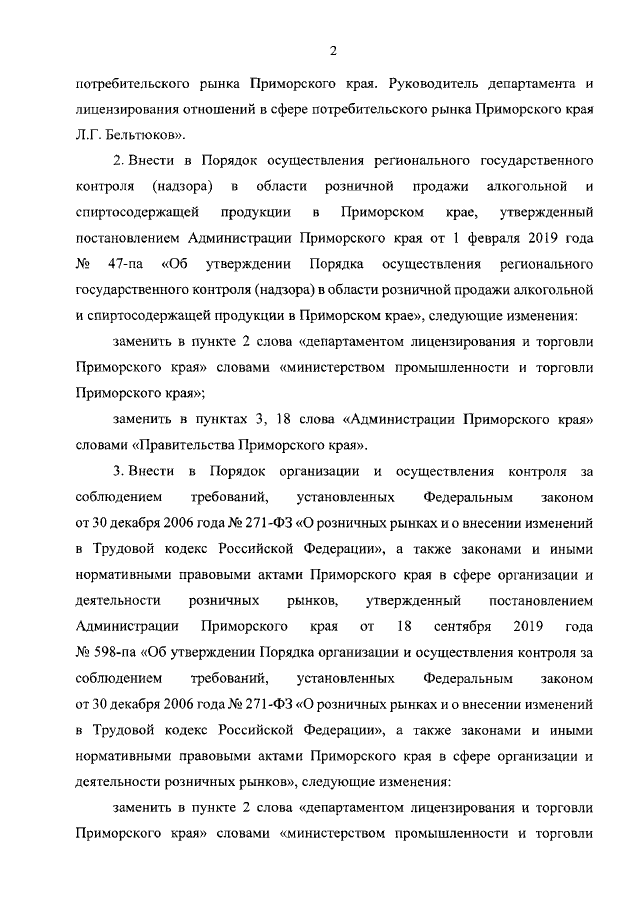 2

потребительского рынка Приморского края. Руководитель департамента и лицензирования отношений в сфере потребительского рынка Приморского края Л.Г. Бельтюков».

2. Внести в Порядок осуществления регионального государственного контроля (надзора) в области розничной продажи алкогольной и спиртосодержащей продукции в Приморском крае, утвержденный постановлением Администрации Приморского края от 1 февраля 2019 года № 47-па «Об утверждении Порядка осуществления регионального государственного контроля (надзора) в области розничной продажи алкогольной и спиртосодержащей продукции в Приморском крае», следующие изменения:

заменить в пункте 2 слова «департаментом лицензирования и торговли Приморского края» словами «министерством промышленности и торговли Приморского края»;

заменить в пунктах 3, 18 слова «Администрации Приморского края» словами «Правительства Приморского края».

3. Внести в Порядок организации и осуществления контроля за соблюдением требований, установленных Федеральным законом от 30 декабря 2006 года № 271-ФЗ «О розничных рынках и о внесении изменений в Трудовой кодекс Российской Федерации», а также законами и иными нормативными правовыми актами Приморского края в сфере организации и деятельности розничных рынков, утвержденный постановлением Администрации Приморского края от 18 сентября 2019 года № 598-па «Об утверждении Порядка организации и осуществления контроля за соблюдением требований, установленных Федеральным законом от 30 декабря 2006 года № 271-ФЗ «О розничных рынках и о внесении изменений в Трудовой кодекс Российской Федерации», а также законами и иными нормативными правовыми актами Приморского края в сфере организации и деятельности розничных рынков», следующие изменения:

заменить в пункте 2 слова «департаментом лицензирования и торговли Приморского края» словами «министерством промышленности и торговли